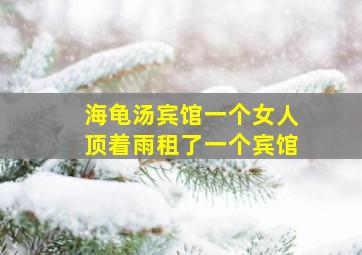 海龟汤宾馆一个女人
顶着雨租了一个宾馆